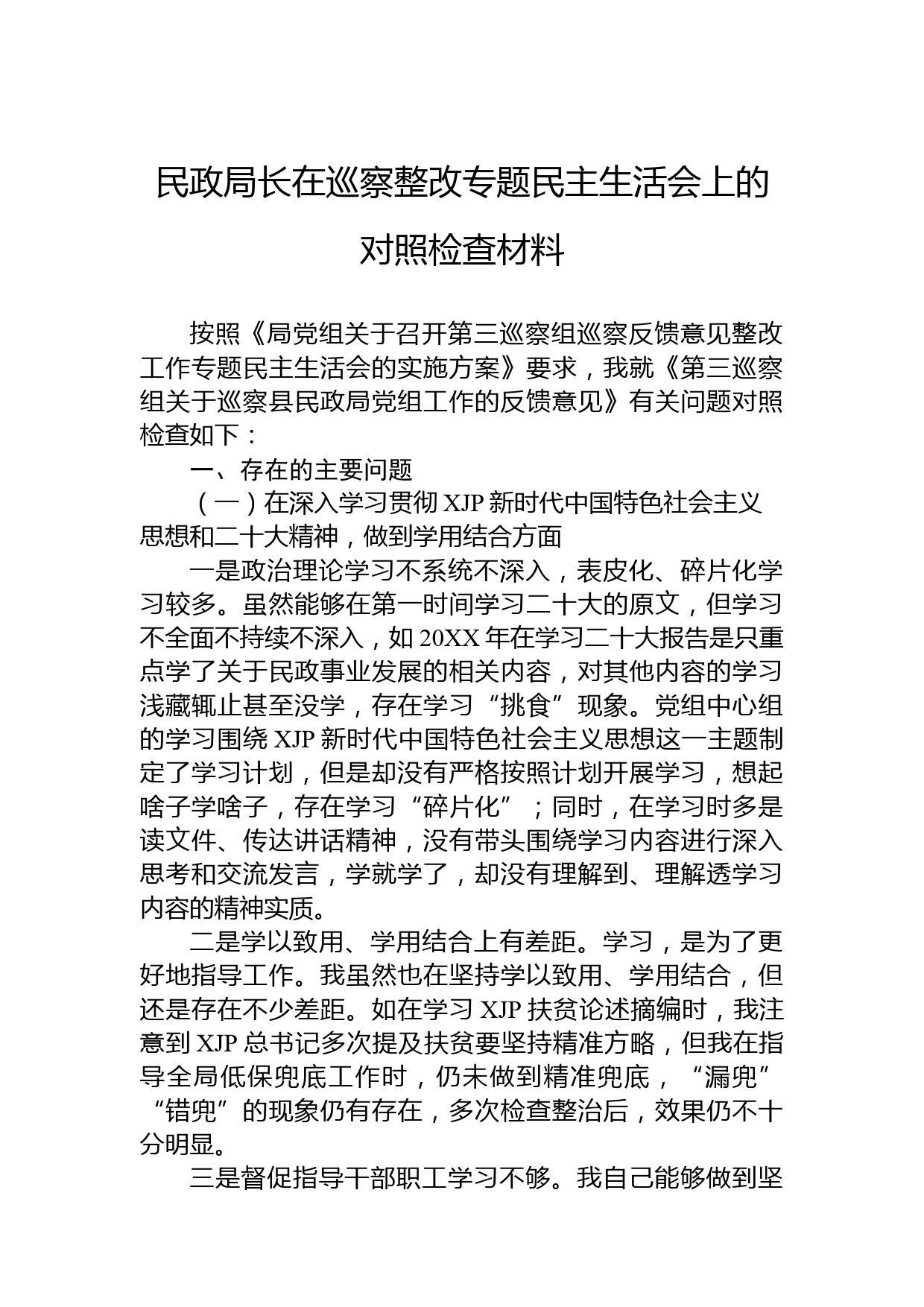 民政局长在巡察整改专题民主生活会上的对照检查材料

按照《局党组关于召开第三巡察组巡察反馈意见整改工作专题民主生活会的实施方案》要求，我就《第三巡察组关于巡察县民政局党组工作的反馈意见》有关问题对照检查如下：

一、存在的主要问题

（一）在深入学习贯彻 XJP 新时代中国特色社会主义思想和二十大精神，做到学用结合方面

一是政治理论学习不系统不深入，表皮化、碎片化学习较多。虽然能够在第一时间学习二十大的原文，但学习不全面不持续不深入，如 20XX 年在学习二十大报告是只重点学了关于民政事业发展的相关内容，对其他内容的学习浅藏辄止甚至没学，存在学习“挑食”现象。党组中心组的学习围绕 XJP 新时代中国特色社会主义思想这一主题制定了学习计划，但是却没有严格按照计划开展学习，想起啥子学啥子，存在学习“碎片化”；同时，在学习时多是读文件、传达讲话精神，没有带头围绕学习内容进行深入思考和交流发言，学就学了，却没有理解到、理解透学习内容的精神实质。

二是学以致用、学用结合上有差距。学习，是为了更好地指导工作。我虽然也在坚持学以致用、学用结合，但还是存在不少差距。如在学习 XJP 扶贫论述摘编时，我注意到 XJP 总书记多次提及扶贫要坚持精准方略，但我在指导全局低保兜底工作时，仍未做到精准兜底，“漏兜”“错兜”的现象仍有存在，多次检查整治后，效果仍不十分明显。

三是督促指导干部职工学习不够。我自己能够做到坚